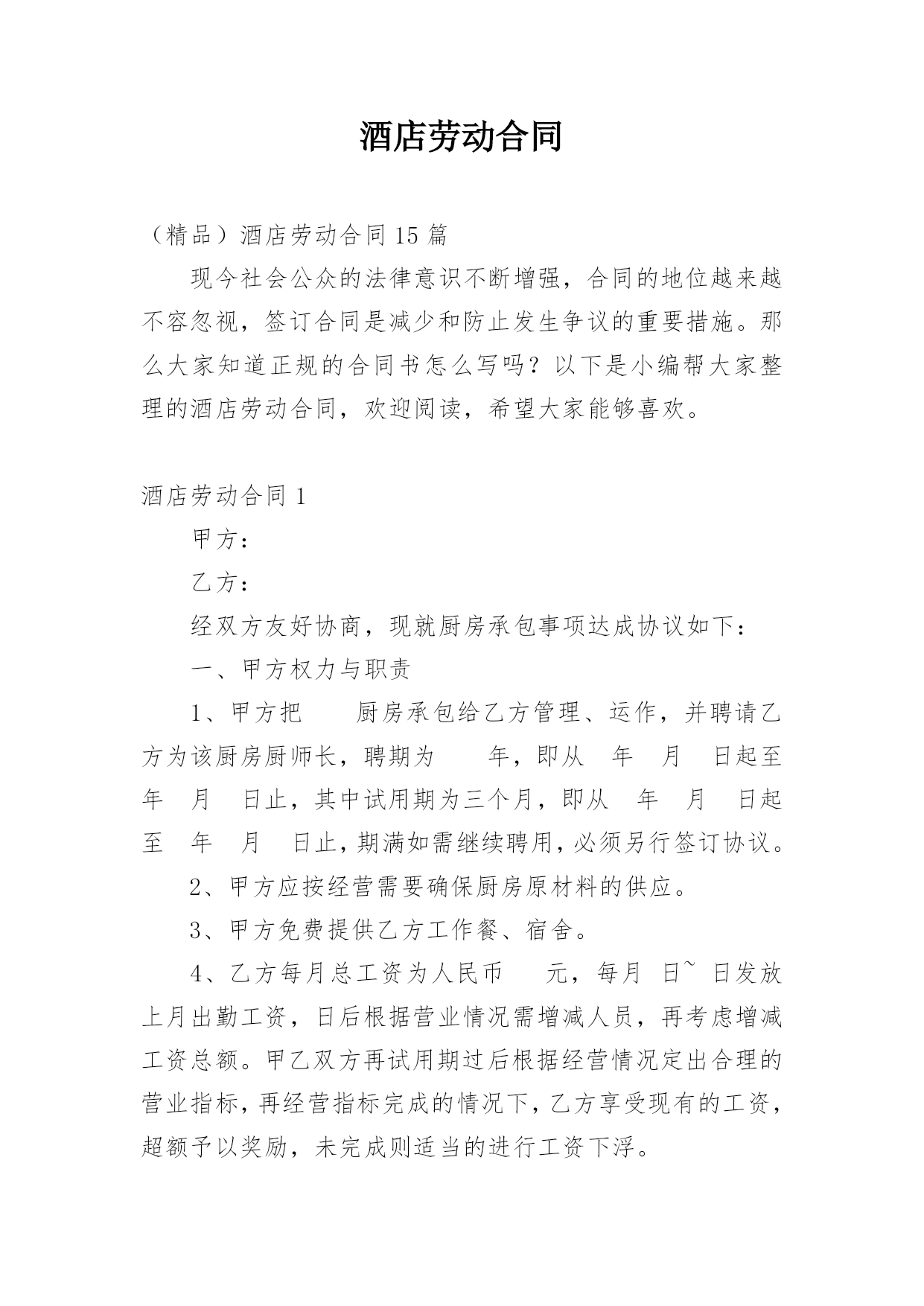 酒店劳动合同

（精品）酒店劳动合同 15 篇

现今社会公众的法律意识不断增强，合同的地位越来越不容忽视，签订合同是减少和防止发生争议的重要措施。那么大家知道正规的合同书怎么写吗？以下是小编帮大家整理的酒店劳动合同，欢迎阅读，希望大家能够喜欢。

酒店劳动合同 1

甲方：

乙方：

经双方友好协商，现就厨房承包事项达成协议如下：

一、甲方权力与职责

1、甲方把　　厨房承包给乙方管理、运作，并聘请乙方为该厨房厨师长，聘期为　　年，即从　年　月　日起至　年　月　日止，其中试用期为三个月，即从　年　月　日起至　年　月　日止，期满如需继续聘用，必须另行签订协议。

2、甲方应按经营需要确保厨房原材料的供应。

3、甲方免费提供乙方工作餐、宿舍。

4、乙方每月总工资为人民币　　元，每月　日~　日发放上月出勤工资，日后根据营业情况需增减人员，再考虑增减工资总额。甲乙双方再试用期过后根据经营情况定出合理的营业指标，再经营指标完成的情况下，乙方享受现有的工资，超额予以奖励，未完成则适当的进行工资下浮。